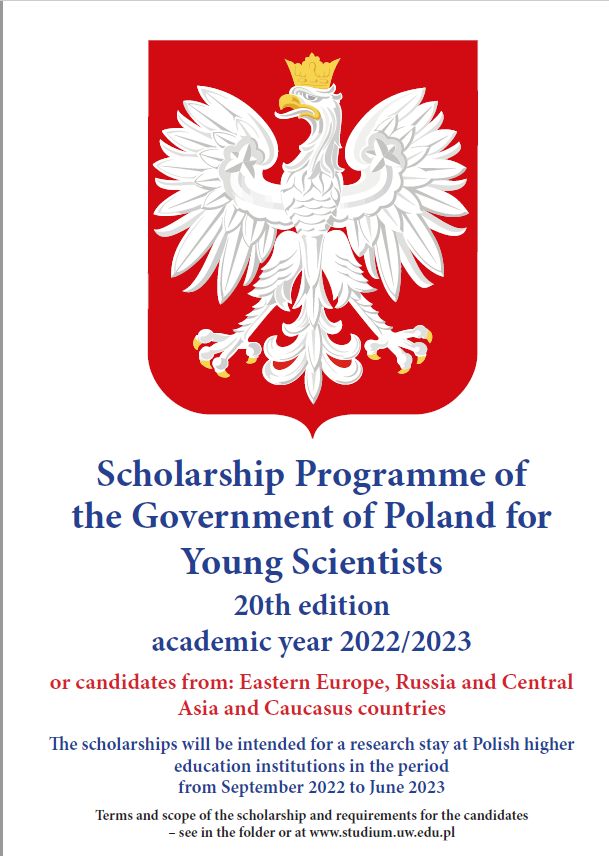 Scholarship Programme of the Government of Poland for Young Scientists
20th edition
academic year 2022/2023

or candidates from: Eastern Europe, Russia and Central Asia and Caucasus countries

The scholarships will be intended for a research stay at Polish higher education institutions in the period from September 2022 to June 2023

Terms and scope of the scholarship and requirements for the candidates – see in the folder or at www.studium.uw.edu.pl